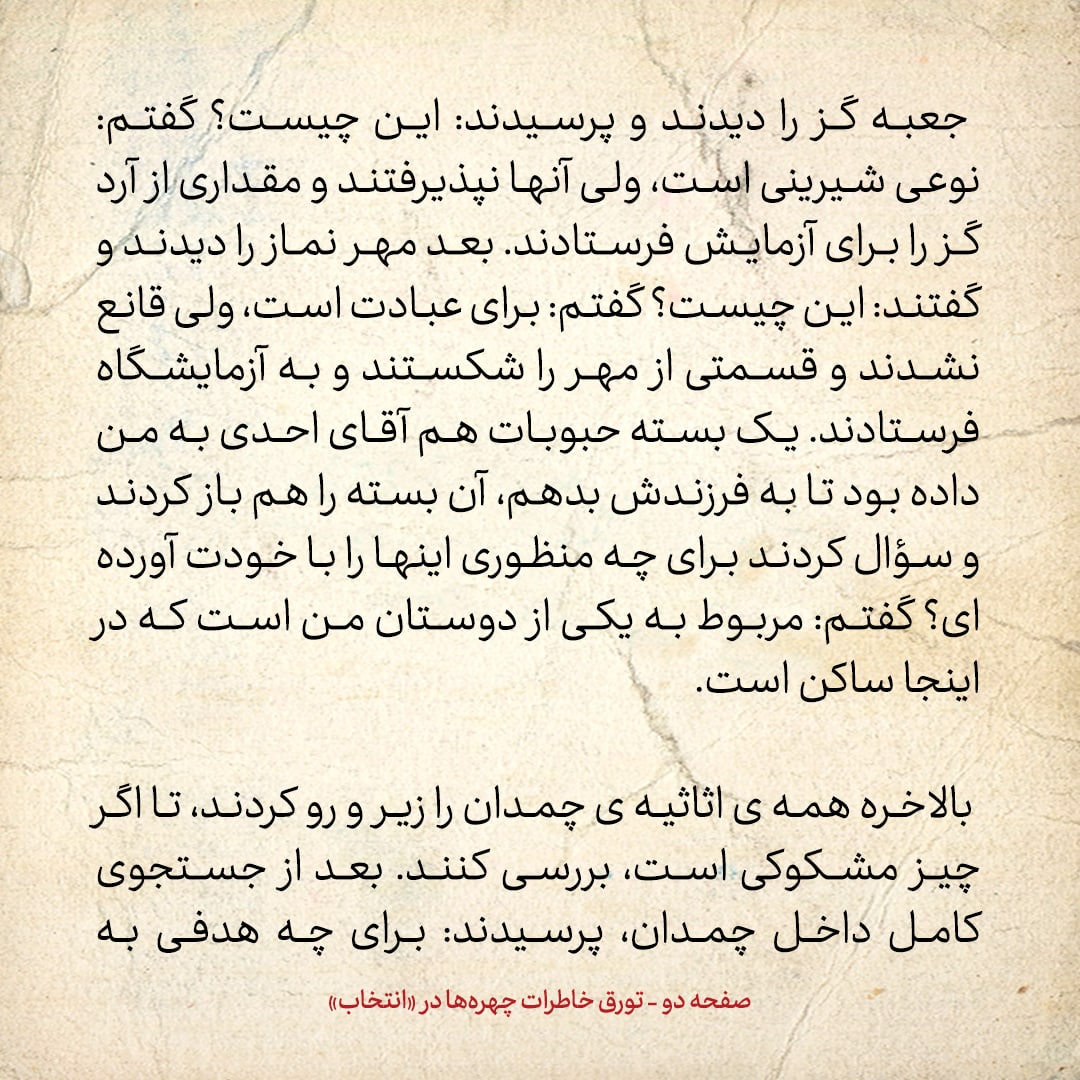 جعبه گز را دیدند و پرسیدند: این چیست؟ گفتم: نوعی شیرینی است، ولی آنها نپذیرفتند و مقداری از آرد گز را برای آزمایش فرستادند. بعد مهر نماز را دیدند و گفتند: این چیست؟ گفتم: برای عبادت است، ولی قانع نشدند و قسمتی از مهر را شکستند و به آزمایشگاه فرستادند. یک بسته حبوبات هم آقای احدی به من داده بود تا به فرزندش بدهم، آن بسته را هم باز کردند و سؤال کردند برای چه منظوری اینها را با خودت آورده ای؟ گفتم: مربوط به یکی از دوستان من است که در اینجا ساکن است.

بالاخره همه ی اثاثیه ی چمدان را زیر و رو کردند، تا اگر چیز مشکوکی است، بررسی کنند. بعد از جستجوی کامل داخل چمدان، پرسیدند: برای چه هدفی به

صفحه دو - تورق خاطرات چهره‌ها در «انتخاب»